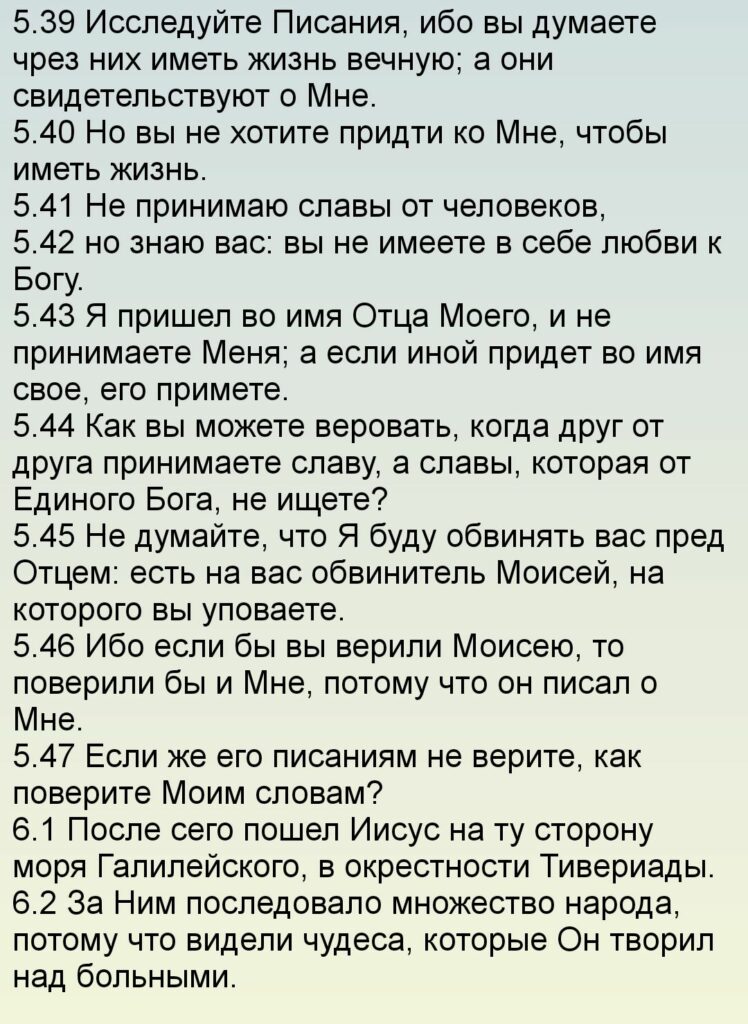 5.39 Исследуйте Писания, ибо вы думаете чрез них иметь жизнь вечную; а они свидетельствуют о Мне.
5.40 Но вы не хотите придти ко Мне, чтобы иметь жизнь.
5.41 Не принимаю славы от человеков,
5.42 но знаю вас: вы не имеете в себе любви к Богу.
5.43 Я пришел во имя Отца Моего, и не принимаете Меня; а если иной придет во имя свое, его примете.
5.44 Как вы можете веровать, когда друг от друга принимаете славу, а славы, которая от Единого Бога, не ищете?
5.45 Не думайте, что Я буду обвинять вас пред Отцем: есть на вас обвинитель Моисей, на которого вы уповаете.
5.46 Ибо если бы вы верили Моисею, то поверили бы и Мне, потому что он писал о Мне.
5.47 Если же его писаниям не верите, как поверите Моим словам?
6.1 После сего пошел Иисус на ту сторону моря Галилейского, в окрестности Тивериады.
6.2 За Ним последовало множество народа, потому что видели чудеса, которые Он творил над больными.